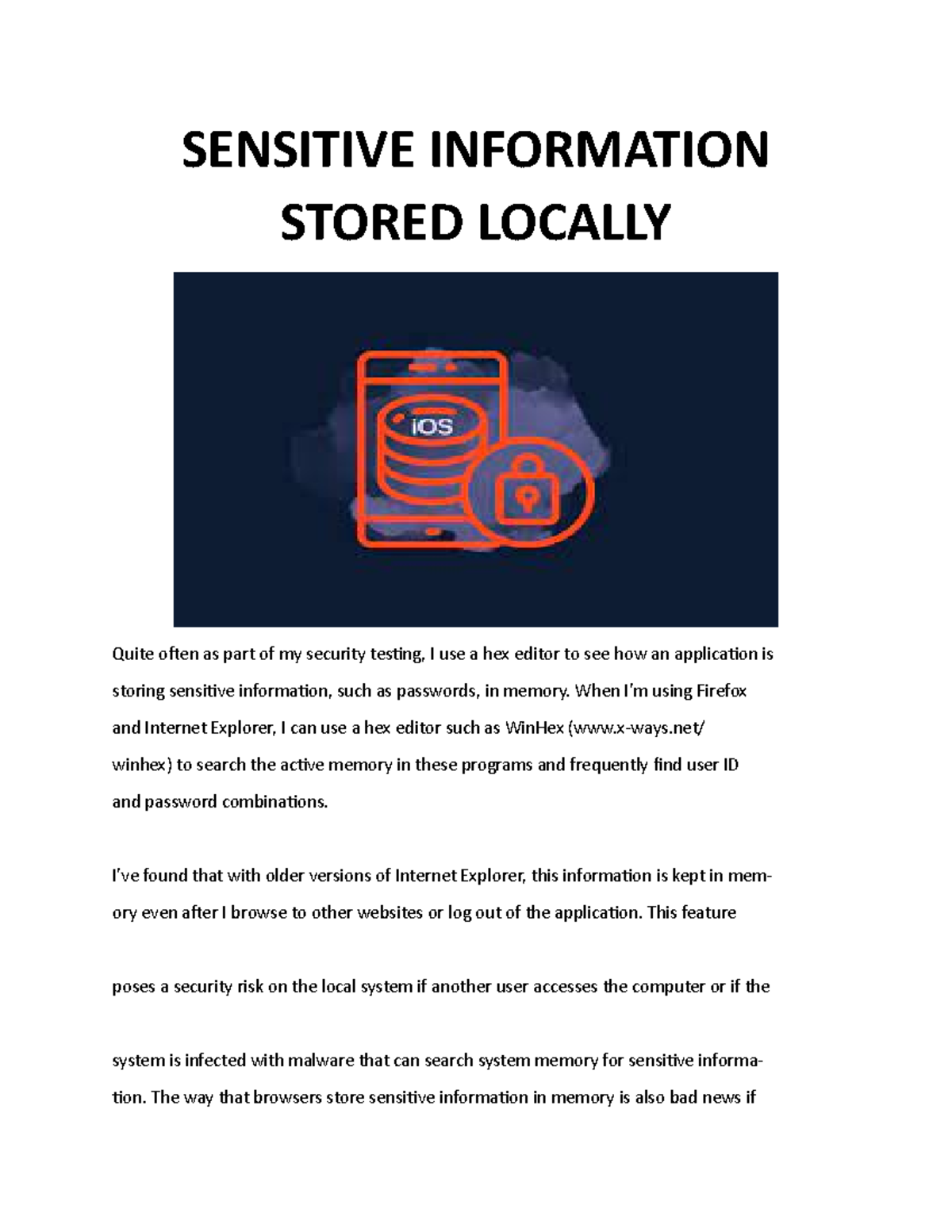 SENSITIVE INFORMATION STORED LOCALLY

iOS

Quite often as part of my security testing, I use a hex editor to see how an application is storing sensitive information, such as passwords, in memory. When I'm using Firefox and Internet Explorer, I can use a hex editor such as WinHex (www.x-ways.net/winhex) to search the active memory in these programs and frequently find user ID and password combinations.

I've found that with older versions of Internet Explorer, this information is kept in memory even after I browse to other websites or log out of the application. This feature

poses a security risk on the local system if another user accesses the computer or if the

system is infected with malware that can search system memory for sensitive information. The way that browsers store sensitive information in memory is also bad news if